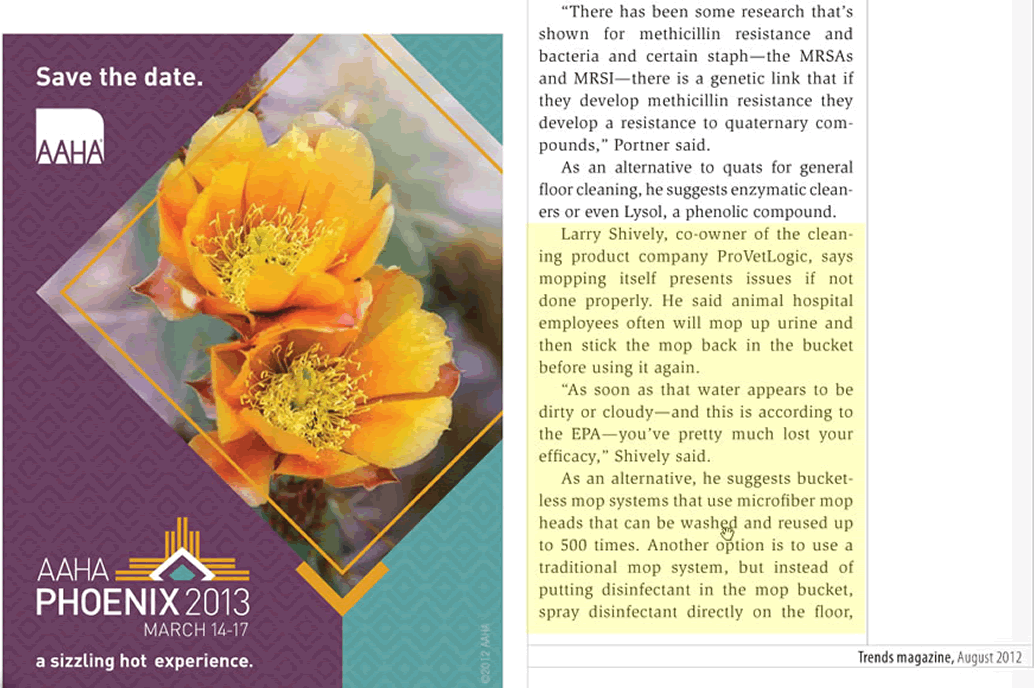 Save the date.

AAHA

AAHA
PHOENIX 2013
MARCH 14-17

a sizzling hot experience.

©2012 AAHA

"There has been some research that's shown for methicillin resistance and bacteria and certain staph—the MRSAs and MRSI—there is a genetic link that if they develop methicillin resistance they develop a resistance to quaternary compounds," Portner said.

As an alternative to quats for general floor cleaning, he suggests enzymatic cleaners or even Lysol, a phenolic compound.

Larry Shively, co-owner of the cleaning product company ProVetLogic, says mopping itself presents issues if not done properly. He said animal hospital employees often will mop up urine and then stick the mop back in the bucket before using it again.

"As soon as that water appears to be dirty or cloudy—and this is according to the EPA—you've pretty much lost your efficacy," Shively said.

As an alternative, he suggests bucketless mop systems that use microfiber mop heads that can be washed and reused up to 500 times. Another option is to use a traditional mop system, but instead of putting disinfectant in the mop bucket, spray disinfectant directly on the floor,

Trends magazine, August 2012